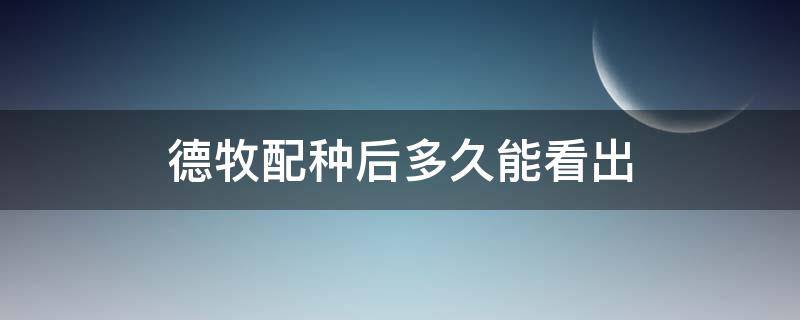 德牧配种后多久能看出